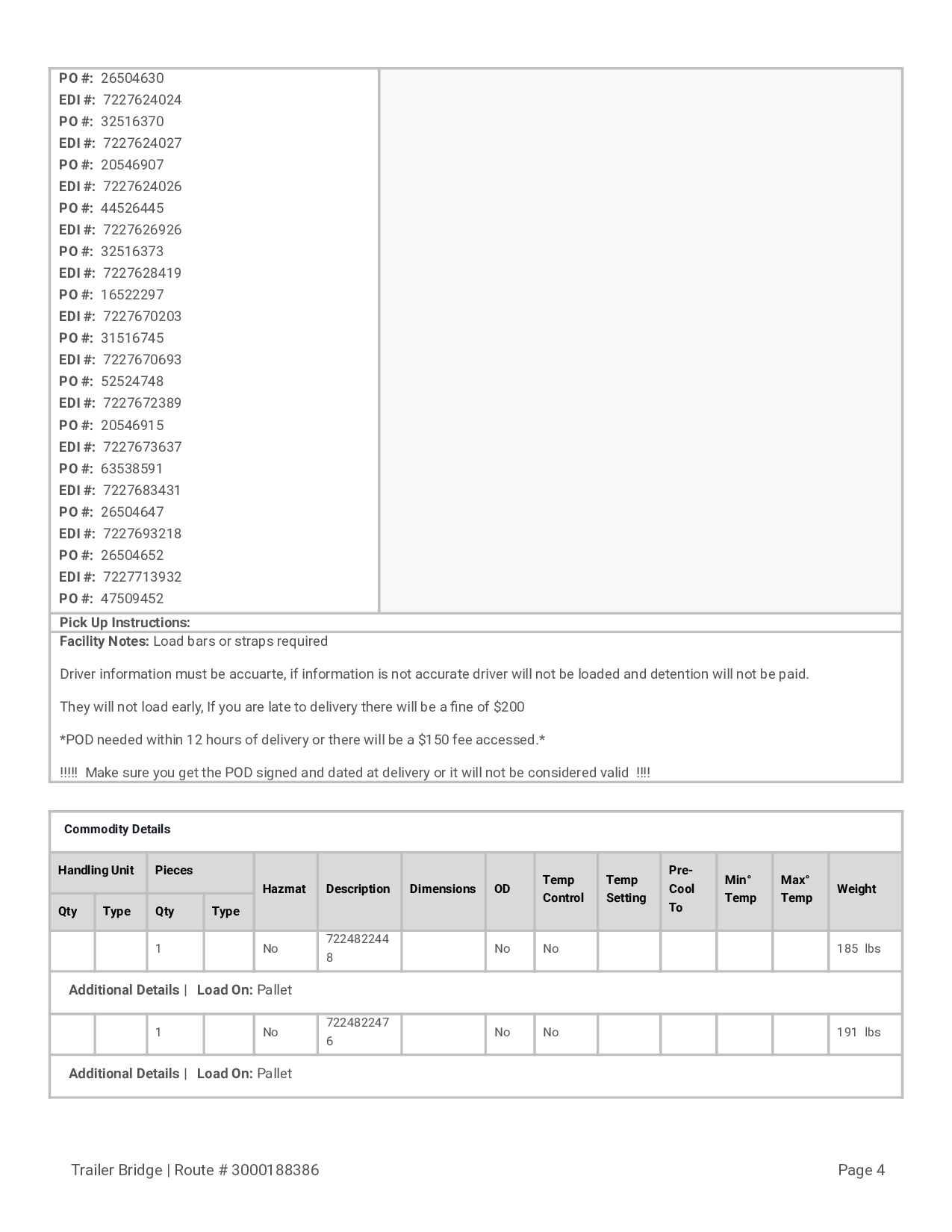 PO #: 26504630
EDI #: 7227624024
PO #: 32516370
EDI #: 7227624027
PO #: 20546907
EDI #: 7227624026
PO #: 44526445
EDI #: 7227626926
PO #: 32516373
EDI #: 7227628419
PO #: 16522297
EDI #: 7227670203
PO #: 31516745
EDI #: 7227670693
PO #: 52524748
EDI #: 7227672389
PO #: 20546915
EDI #: 7227673637
PO #: 63538591
EDI #: 7227683431
PO #: 26504647
EDI #: 7227693218
PO #: 26504652
EDI #: 7227713932
PO #: 47509452

Pick Up Instructions:

Facility Notes: Load bars or straps required

Driver information must be accuarte, if information is not accurate driver will not be loaded and detention will not be paid.

They will not load early, If you are late to delivery there will be a fine of $200

*POD needed within 12 hours of delivery or there will be a $150 fee accessed.*

!!!!! Make sure you get the POD signed and dated at delivery or it will not be considered valid !!!!

Commodity Details

| Handling Unit Qty | Handling Unit Type | Pieces Qty | Pieces Type | Hazmat | Description | Dimensions | OD | Temp Control | Temp Setting | Pre-Cool To | Min° Temp | Max° Temp | Weight |
|---|---|---|---|---|---|---|---|---|---|---|---|---|---|
| | | 1 | | No | 7224822448 | | No | No | | | | | 185 lbs |
| Additional Details \| Load On: Pallet | | | | | | | | | | | | | |
| | | 1 | | No | 7224822476 | | No | No | | | | | 191 lbs |
| Additional Details \| Load On: Pallet | | | | | | | | | | | | | |

Trailer Bridge | Route # 3000188386

Page 4